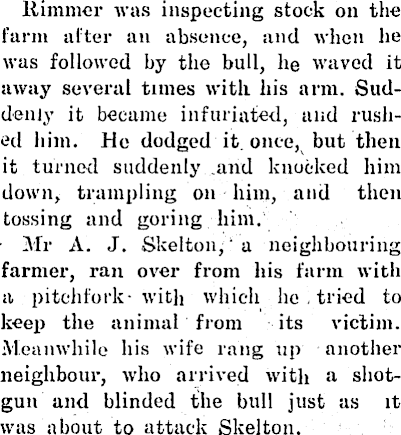 Rimmer was inspecting stock on the farm after an absence, and when he was followed by the bull, he waved it away several times with his arm. Suddenly it became infuriated, and rushed him. He dodged it once, but then it turned suddenly and knocked him down, trampling on him, and then tossing and goring him.

Mr A. J. Skelton, a neighbouring farmer, ran over from his farm with a pitchfork with which he tried to keep the animal from its victim. Meanwhile his wife rang up another neighbour, who arrived with a shotgun and blinded the bull just as it was about to attack Skelton.